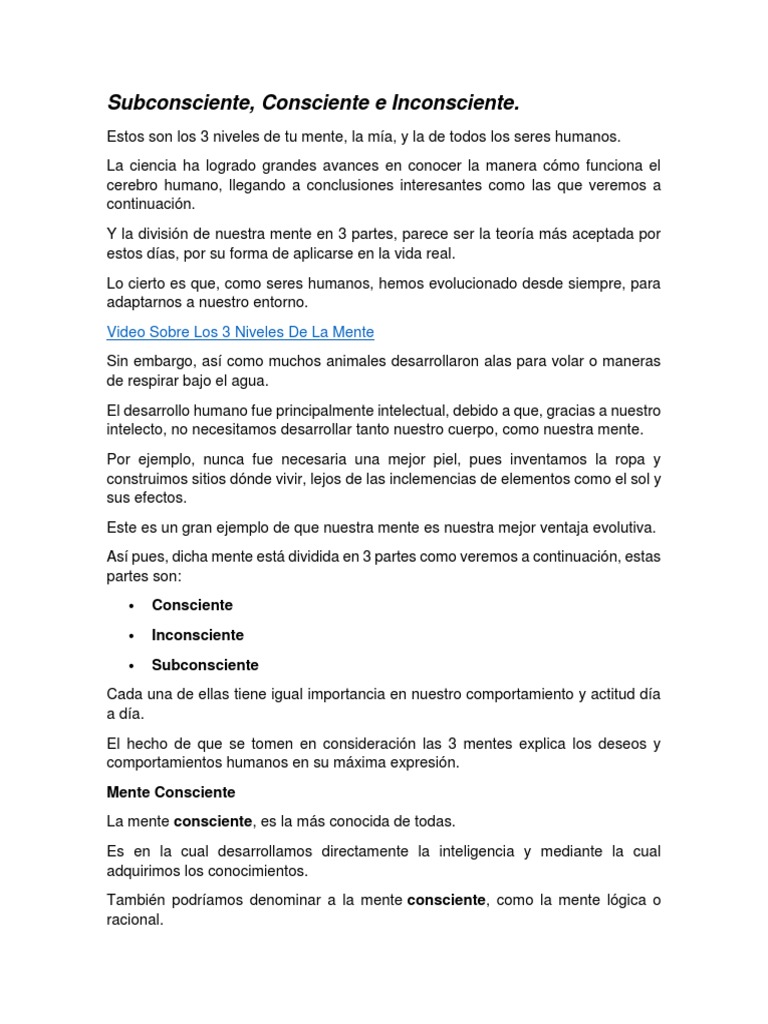 Subconsciente, Consciente e Inconsciente.

Estos son los 3 niveles de tu mente, la mía, y la de todos los seres humanos.

La ciencia ha logrado grandes avances en conocer la manera cómo funciona el cerebro humano, llegando a conclusiones interesantes como las que veremos a continuación.

Y la división de nuestra mente en 3 partes, parece ser la teoría más aceptada por estos días, por su forma de aplicarse en la vida real.

Lo cierto es que, como seres humanos, hemos evolucionado desde siempre, para adaptarnos a nuestro entorno.

Video Sobre Los 3 Niveles De La Mente

Sin embargo, así como muchos animales desarrollaron alas para volar o maneras de respirar bajo el agua.

El desarrollo humano fue principalmente intelectual, debido a que, gracias a nuestro intelecto, no necesitamos desarrollar tanto nuestro cuerpo, como nuestra mente.

Por ejemplo, nunca fue necesaria una mejor piel, pues inventamos la ropa y construimos sitios dónde vivir, lejos de las inclemencias de elementos como el sol y sus efectos.

Este es un gran ejemplo de que nuestra mente es nuestra mejor ventaja evolutiva.

Así pues, dicha mente está dividida en 3 partes como veremos a continuación, estas partes son:

• Consciente
• Inconsciente
• Subconsciente

Cada una de ellas tiene igual importancia en nuestro comportamiento y actitud día a día.

El hecho de que se tomen en consideración las 3 mentes explica los deseos y comportamientos humanos en su máxima expresión.

Mente Consciente

La mente consciente, es la más conocida de todas.

Es en la cual desarrollamos directamente la inteligencia y mediante la cual adquirimos los conocimientos.

También podríamos denominar a la mente consciente, como la mente lógica o racional.